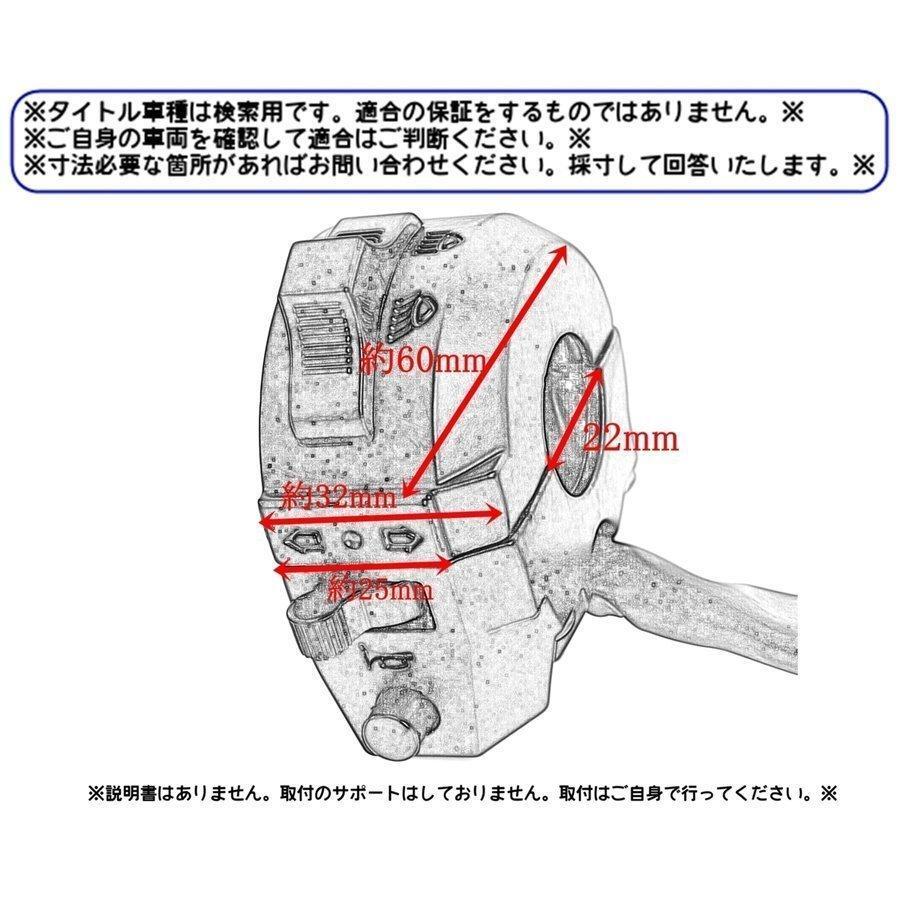 ※タイトル車種は検索用です。適合の保証をするものではありません。※
※ご自身の車両を確認して適合はご判断ください。※
※寸法必要な箇所があればお問い合わせください。採寸して回答いたします。※

約60mm
22mm
約32mm
約25mm

※説明書はありません。取付のサポートはしておりません。取付はご自身で行ってください。※